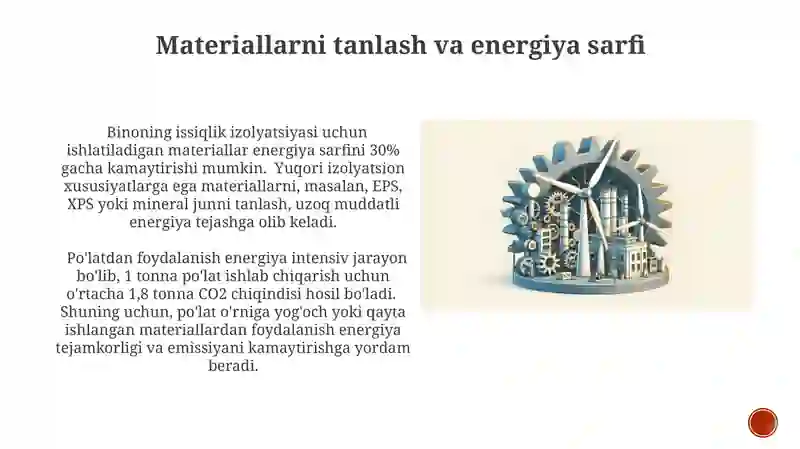 Materiallarni tanlash va energiya sarfi

Binoning issiqlik izolyatsiyasi uchun ishlatiladigan materiallar energiya sarfini 30% gacha kamaytirishi mumkin. Yuqori izolyatsion xususiyatlarga ega materiallarni, masalan, EPS, XPS yoki mineral junni tanlash, uzoq muddatli energiya tejashga olib keladi.

Po'latdan foydalanish energiya intensiv jarayon bo'lib, 1 tonna po'lat ishlab chiqarish uchun o'rtacha 1,8 tonna CO2 chiqindisi hosil bo'ladi. Shuning uchun, po'lat o'rniga yog'och yoki qayta ishlangan materiallardan foydalanish energiya tejamkorligi va emissiyani kamaytirishga yordam beradi.